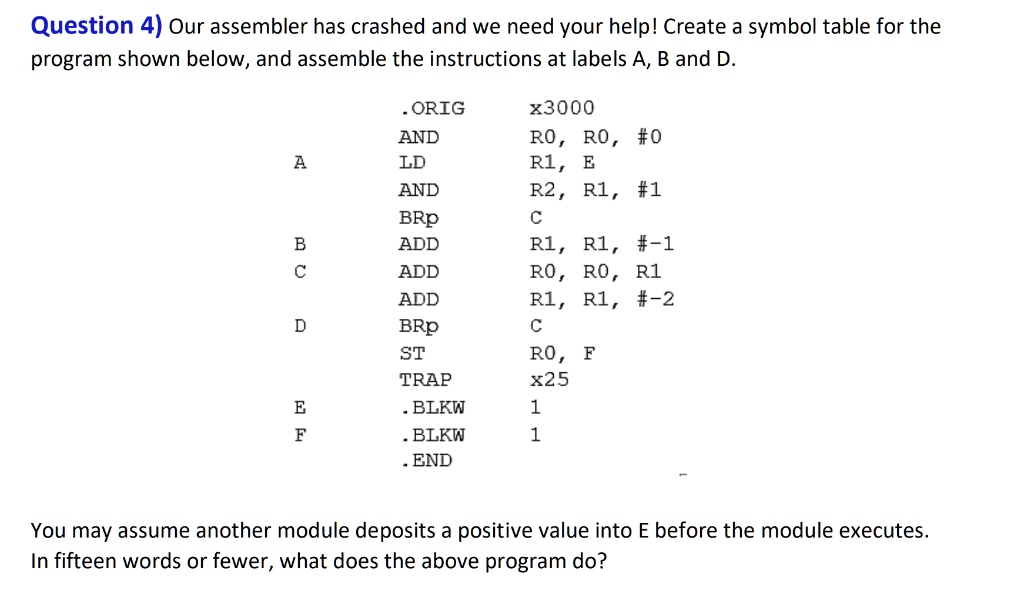 Question 4) Our assembler has crashed and we need your help! Create a symbol table for the program shown below, and assemble the instructions at labels A, B and D.

| | | |
|---|---|---|
| | .ORIG | x3000 |
| | AND | R0, R0, #0 |
| A | LD | R1, E |
| | AND | R2, R1, #1 |
| | BRp | C |
| B | ADD | R1, R1, #-1 |
| C | ADD | R0, R0, R1 |
| | ADD | R1, R1, #-2 |
| D | BRp | C |
| | ST | R0, F |
| | TRAP | x25 |
| E | .BLKW | 1 |
| F | .BLKW | 1 |
| | .END | |

You may assume another module deposits a positive value into E before the module executes. In fifteen words or fewer, what does the above program do?